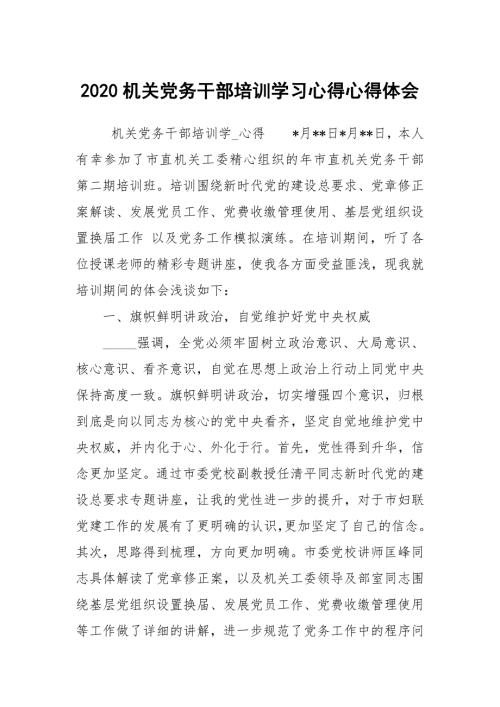 2020 机关党务干部培训学习心得心得体会

机关党务干部培训学_心得　　*月**日*月**日，本人有幸参加了市直机关工委精心组织的年市直机关党务干部第二期培训班。培训围绕新时代党的建设总要求、党章修正案解读、发展党员工作、党费收缴管理使用、基层党组织设置换届工作 以及党务工作模拟演练。在培训期间，听了各位授课老师的精彩专题讲座，使我各方面受益匪浅，现我就培训期间的体会浅谈如下：

一、旗帜鲜明讲政治，自觉维护好党中央权威

_____强调，全党必须牢固树立政治意识、大局意识、核心意识、看齐意识，自觉在思想上政治上行动上同党中央保持高度一致。旗帜鲜明讲政治，切实增强四个意识，归根到底是向以同志为核心的党中央看齐，坚定自觉地维护党中央权威，并内化于心、外化于行。首先，党性得到升华，信念更加坚定。通过市委党校副教授任清平同志新时代党的建设总要求专题讲座，让我的党性进一步的提升，对于市妇联党建工作的发展有了更明确的认识，更加坚定了自己的信念。其次，思路得到梳理，方向更加明确。市委党校讲师匡峰同志具体解读了党章修正案，以及机关工委领导及部室同志围绕基层党组织设置换届、发展党员工作、党费收缴管理使用等工作做了详细的讲解，进一步规范了党务工作中的程序问